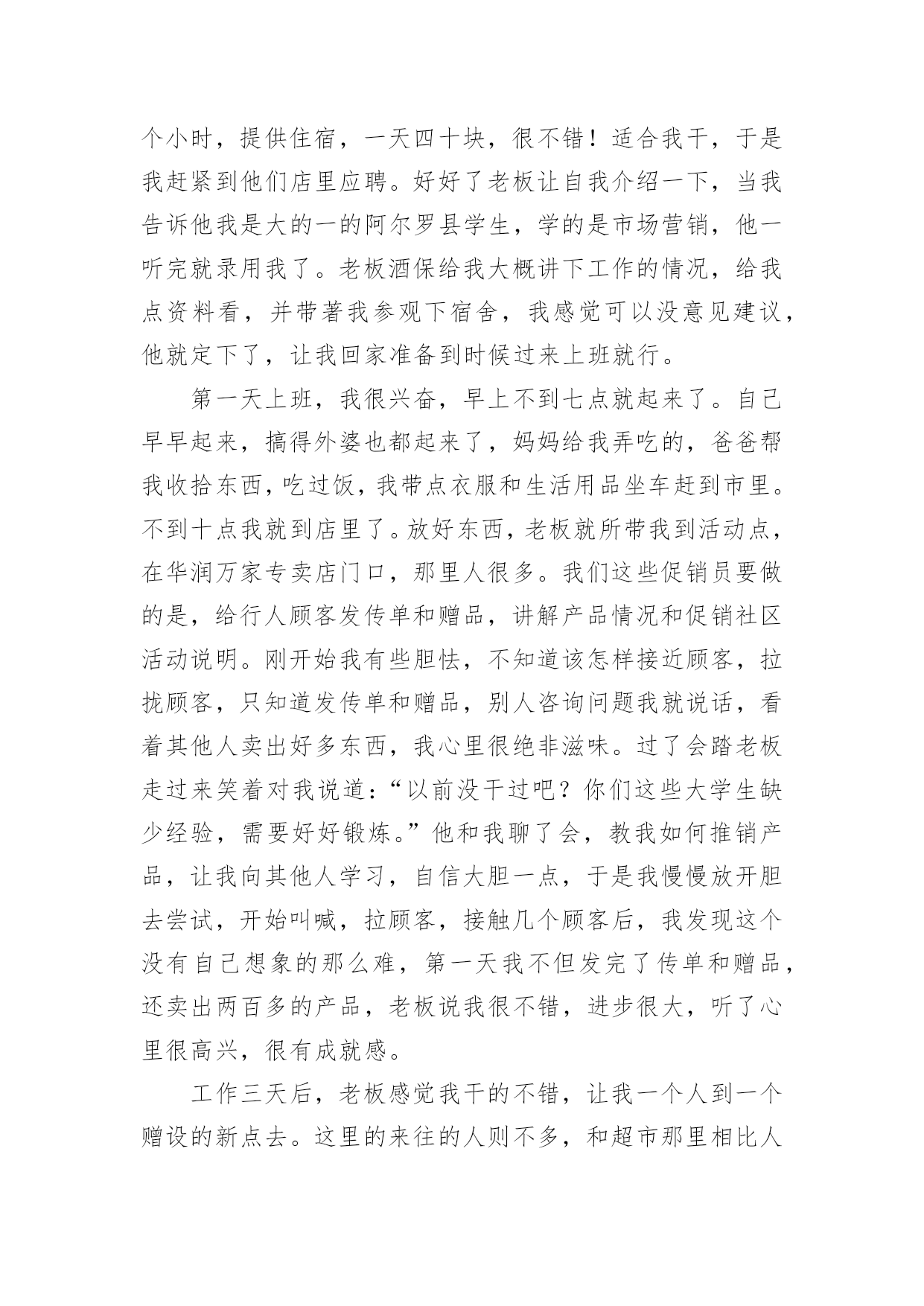 个小时，提供住宿，一天四十块，很不错！适合我干，于是我赶紧到他们店里应聘。好好了老板让自我介绍一下，当我告诉他我是大的一的阿尔罗县学生，学的是市场营销，他一听完就录用我了。老板酒保给我大概讲下工作的情况，给我点资料看，并带著我参观下宿舍，我感觉可以没意见建议，他就定下了，让我回家准备到时候过来上班就行。

第一天上班，我很兴奋，早上不到七点就起来了。自己早早起来，搞得外婆也都起来了，妈妈给我弄吃的，爸爸帮我收拾东西，吃过饭，我带点衣服和生活用品坐车赶到市里。不到十点我就到店里了。放好东西，老板就所带我到活动点，在华润万家专卖店门口，那里人很多。我们这些促销员要做的是，给行人顾客发传单和赠品，讲解产品情况和促销社区活动说明。刚开始我有些胆怯，不知道该怎样接近顾客，拉拢顾客，只知道发传单和赠品，别人咨询问题我就说话，看着其他人卖出好多东西，我心里很绝非滋味。过了会踏老板走过来笑着对我说道：“以前没干过吧？你们这些大学生缺少经验，需要好好锻炼。”他和我聊了会，教我如何推销产品，让我向其他人学习，自信大胆一点，于是我慢慢放开胆去尝试，开始叫喊，拉顾客，接触几个顾客后，我发现这个没有自己想象的那么难，第一天我不但发完了传单和赠品，还卖出两百多的产品，老板说我很不错，进步很大，听了心里很高兴，很有成就感。

工作三天后，老板感觉我干的不错，让我一个人到一个赠设的新点去。这里的来往的人则不多，和超市那里相比人